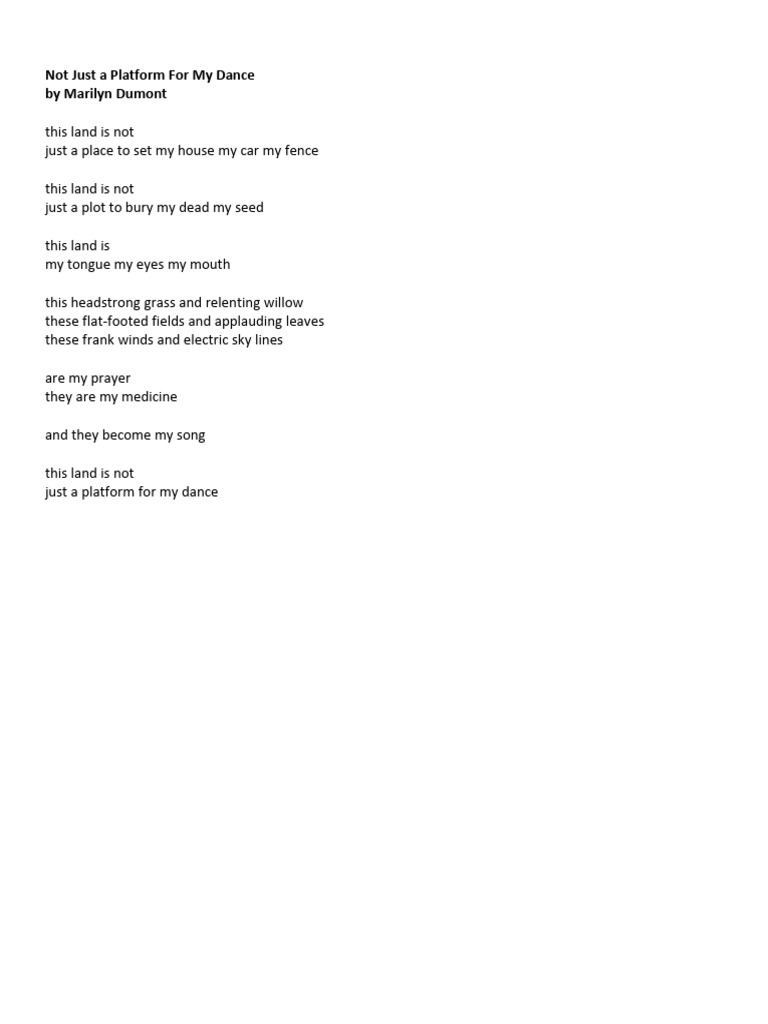 Not Just a Platform For My Dance
by Marilyn Dumont

this land is not
just a place to set my house my car my fence

this land is not
just a plot to bury my dead my seed

this land is
my tongue my eyes my mouth

this headstrong grass and relenting willow
these flat-footed fields and applauding leaves
these frank winds and electric sky lines

are my prayer
they are my medicine

and they become my song

this land is not
just a platform for my dance